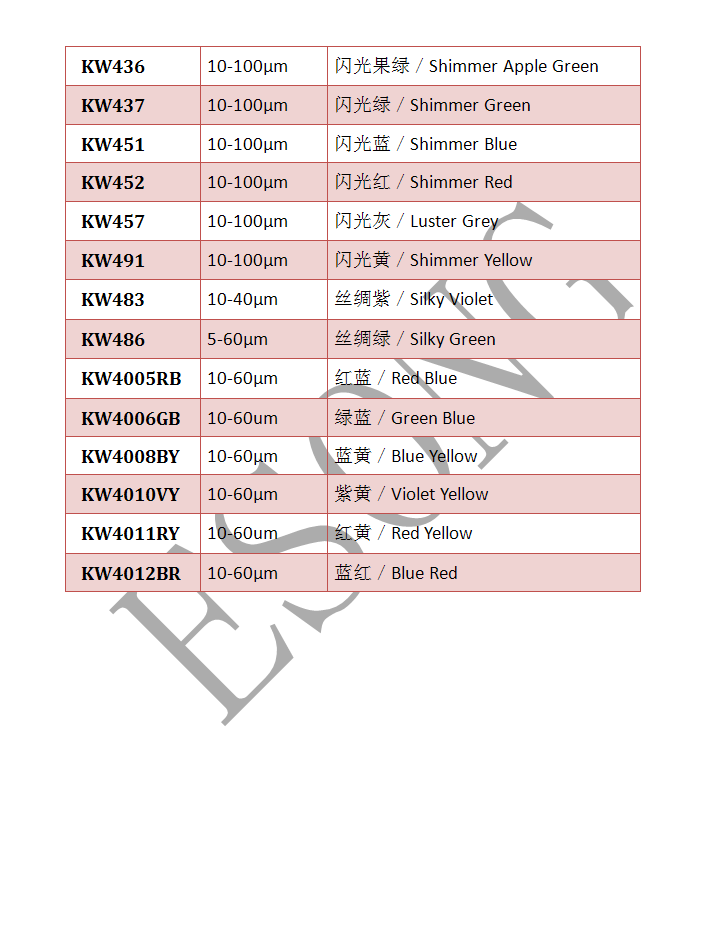 | KW436 | 10-100μm | 闪光果绿 / Shimmer Apple Green |
|---|---|---|
| KW437 | 10-100μm | 闪光绿 / Shimmer Green |
| KW451 | 10-100μm | 闪光蓝 / Shimmer Blue |
| KW452 | 10-100μm | 闪光红 / Shimmer Red |
| KW457 | 10-100μm | 闪光灰 / Luster Grey |
| KW491 | 10-100μm | 闪光黄 / Shimmer Yellow |
| KW483 | 10-40μm | 丝绸紫 / Silky Violet |
| KW486 | 5-60μm | 丝绸绿 / Silky Green |
| KW4005RB | 10-60μm | 红蓝 / Red Blue |
| KW4006GB | 10-60um | 绿蓝 / Green Blue |
| KW4008BY | 10-60μm | 蓝黄 / Blue Yellow |
| KW4010VY | 10-60μm | 紫黄 / Violet Yellow |
| KW4011RY | 10-60um | 红黄 / Red Yellow |
| KW4012BR | 10-60μm | 蓝红 / Blue Red |

ESONG